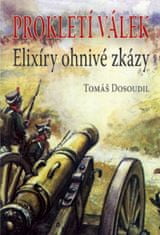 PROKLETÍ VÁLEK
Elixíry ohnivé zkázy
TOMÁŠ DOSOUDIL